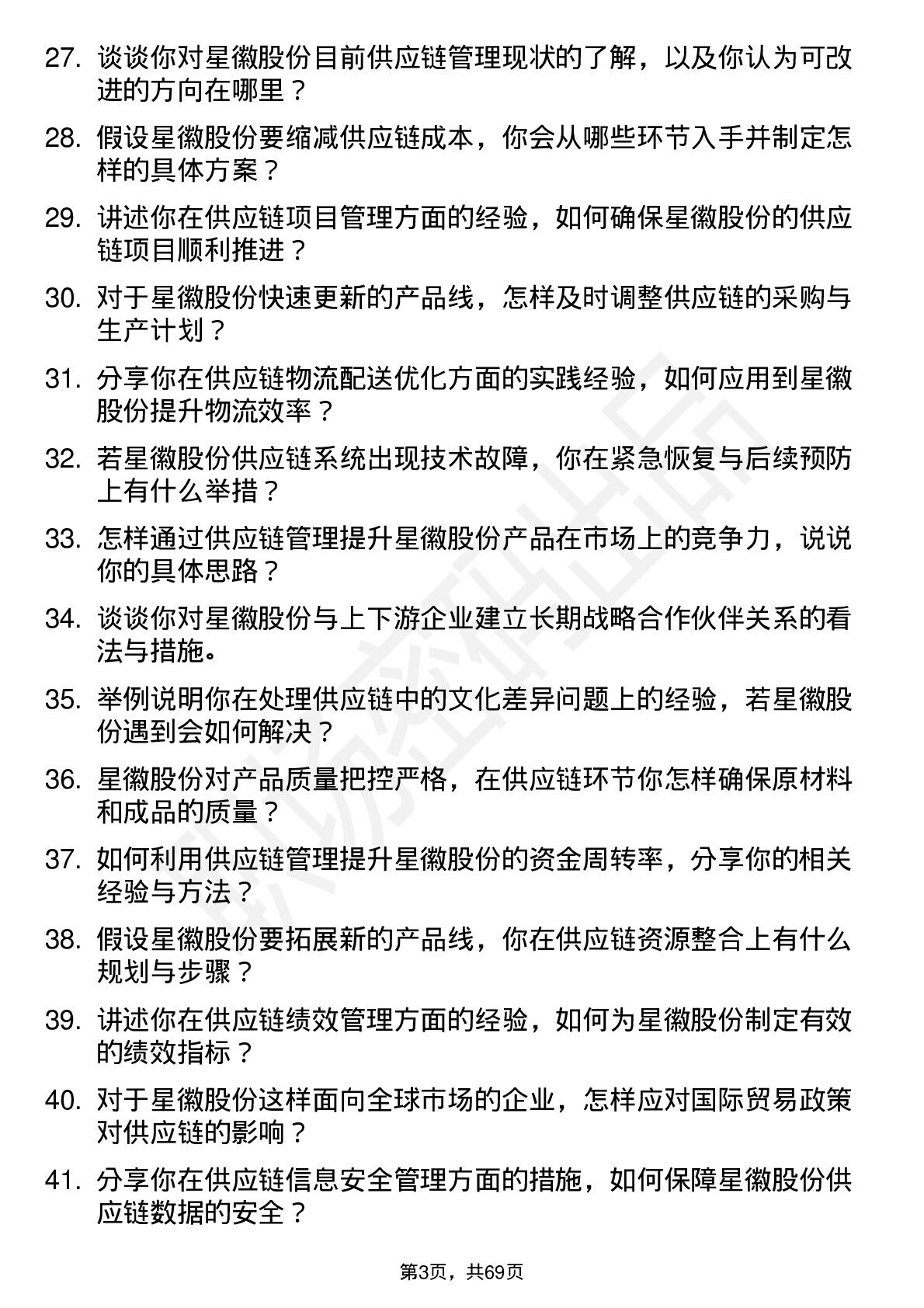 27. 谈谈你对星徽股份目前供应链管理现状的了解，以及你认为可改进的方向在哪里？

28. 假设星徽股份要缩减供应链成本，你会从哪些环节入手并制定怎样的具体方案？

29. 讲述你在供应链项目管理方面的经验，如何确保星徽股份的供应链项目顺利推进？

30. 对于星徽股份快速更新的产品线，怎样及时调整供应链的采购与生产计划？

31. 分享你在供应链物流配送优化方面的实践经验，如何应用到星徽股份提升物流效率？

32. 若星徽股份供应链系统出现技术故障，你在紧急恢复与后续预防上有什么举措？

33. 怎样通过供应链管理提升星徽股份产品在市场上的竞争力，说说你的具体思路？

34. 谈谈你对星徽股份与上下游企业建立长期战略合作伙伴关系的看法与措施。

35. 举例说明你在处理供应链中的文化差异问题上的经验，若星徽股份遇到会如何解决？

36. 星徽股份对产品质量把控严格，在供应链环节你怎样确保原材料和成品的质量？

37. 如何利用供应链管理提升星徽股份的资金周转率，分享你的相关经验与方法？

38. 假设星徽股份要拓展新的产品线，你在供应链资源整合上有什么规划与步骤？

39. 讲述你在供应链绩效管理方面的经验，如何为星徽股份制定有效的绩效指标？

40. 对于星徽股份这样面向全球市场的企业，怎样应对国际贸易政策对供应链的影响？

41. 分享你在供应链信息安全管理方面的措施，如何保障星徽股份供应链数据的安全？

第3页，共69页